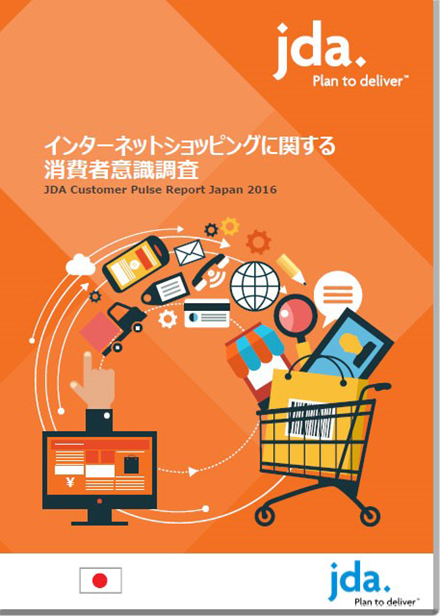 jda.
Plan to deliver™

インターネットショッピングに関する
消費者意識調査
JDA Customer Pulse Report Japan 2016

¥

jda.
Plan to deliver™